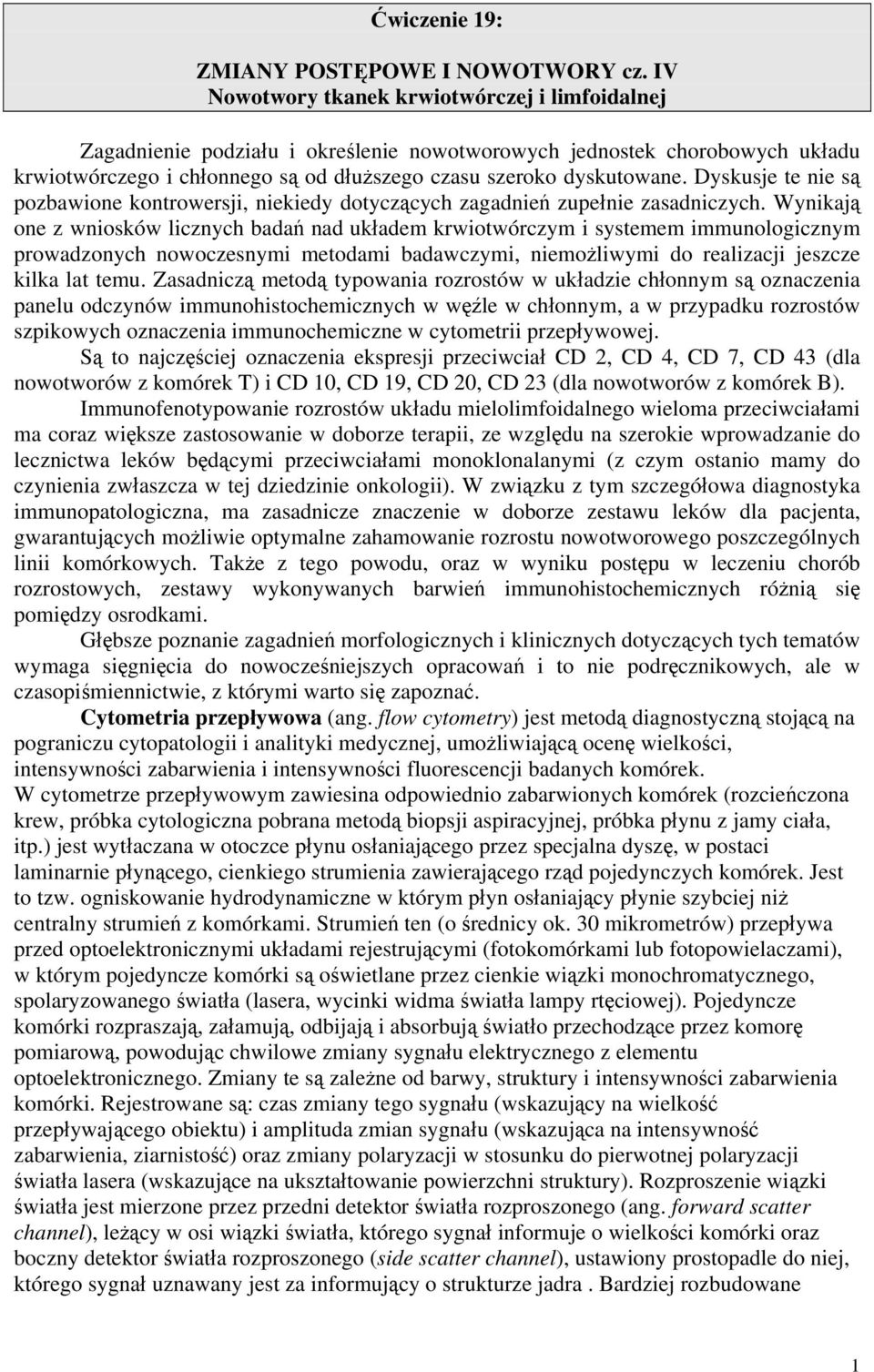 Ćwiczenie 19:

ZMIANY POSTĘPOWE I NOWOTWORY cz. IV
Nowotwory tkanek krwiotwórczej i limfoidalnej

Zagadnienie podziału i określenie nowotworowych jednostek chorobowych układu krwiotwórczego i chłonnego są od dłuższego czasu szeroko dyskutowane. Dyskusje te nie są pozbawione kontrowersji, niekiedy dotyczących zagadnień zupełnie zasadniczych. Wynikają one z wniosków licznych badań nad układem krwiotwórczym i systemem immunologicznym prowadzonych nowoczesnymi metodami badawczymi, niemożliwymi do realizacji jeszcze kilka lat temu. Zasadniczą metodą typowania rozrostów w układzie chłonnym są oznaczenia panelu odczynów immunohistochemicznych w węźle w chłonnym, a w przypadku rozrostów szpikowych oznaczenia immunochemiczne w cytometrii przepływowej.

Są to najczęściej oznaczenia ekspresji przeciwciał CD 2, CD 4, CD 7, CD 43 (dla nowotworów z komórek T) i CD 10, CD 19, CD 20, CD 23 (dla nowotworów z komórek B).

Immunofenotypowanie rozrostów układu mielolimfoidalnego wieloma przeciwciałami ma coraz większe zastosowanie w doborze terapii, ze względu na szerokie wprowadzanie do lecznictwa leków będącymi przeciwciałami monoklonalanymi (z czym ostanio mamy do czynienia zwłaszcza w tej dziedzinie onkologii). W związku z tym szczegółowa diagnostyka immunopatologiczna, ma zasadnicze znaczenie w doborze zestawu leków dla pacjenta, gwarantujących możliwie optymalne zahamowanie rozrostu nowotworowego poszczególnych linii komórkowych. Także z tego powodu, oraz w wyniku postępu w leczeniu chorób rozrostowych, zestawy wykonywanych barwień immunohistochemicznych różnią się pomiędzy osrodkami.

Głębsze poznanie zagadnień morfologicznych i klinicznych dotyczących tych tematów wymaga sięgnięcia do nowocześniejszych opracowań i to nie podręcznikowych, ale w czasopiśmiennictwie, z którymi warto się zapoznać.

Cytometria przepływowa (ang. flow cytometry) jest metodą diagnostyczną stojącą na pograniczu cytopatologii i analityki medycznej, umożliwiającą ocenę wielkości, intensywności zabarwienia i intensywności fluorescencji badanych komórek.
W cytometrze przepływowym zawiesina odpowiednio zabarwionych komórek (rozcieńczona krew, próbka cytologiczna pobrana metodą biopsji aspiracyjnej, próbka płynu z jamy ciała, itp.) jest wytłaczana w otoczce płynu osłaniającego przez specjalna dyszę, w postaci laminarnie płynącego, cienkiego strumienia zawierającego rząd pojedynczych komórek. Jest to tzw. ogniskowanie hydrodynamiczne w którym płyn osłaniający płynie szybciej niż centralny strumień z komórkami. Strumień ten (o średnicy ok. 30 mikrometrów) przepływa przed optoelektronicznymi układami rejestrującymi (fotokomórkami lub fotopowielaczami), w którym pojedyncze komórki są oświetlane przez cienkie wiązki monochromatycznego, spolaryzowanego światła (lasera, wycinki widma światła lampy rtęciowej). Pojedyncze komórki rozpraszają, załamują, odbijają i absorbują światło przechodzące przez komorę pomiarową, powodując chwilowe zmiany sygnału elektrycznego z elementu optoelektronicznego. Zmiany te są zależne od barwy, struktury i intensywności zabarwienia komórki. Rejestrowane są: czas zmiany tego sygnału (wskazujący na wielkość przepływającego obiektu) i amplituda zmian sygnału (wskazująca na intensywność zabarwienia, ziarnistość) oraz zmiany polaryzacji w stosunku do pierwotnej polaryzacji światła lasera (wskazujące na ukształtowanie powierzchni struktury). Rozproszenie wiązki światła jest mierzone przez przedni detektor światła rozproszonego (ang. forward scatter channel), leżący w osi wiązki światła, którego sygnał informuje o wielkości komórki oraz boczny detektor światła rozproszonego (side scatter channel), ustawiony prostopadle do niej, którego sygnał uznawany jest za informujący o strukturze jadra . Bardziej rozbudowane

1